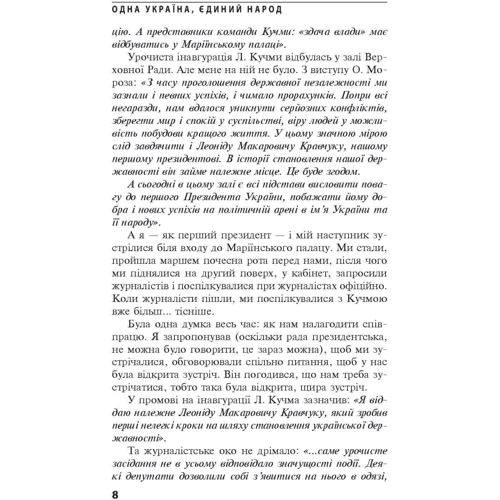 ОДНА УКРАЇНА, ЄДИНИЙ НАРОД

цію. А представники команди Кучми: «здача влади» має відбуватись у Маріїнському палаці».

Урочиста інавгурація Л. Кучми відбулась у залі Верховної Ради. Але мене на ній не було. З виступу О. Мороза: «З часу проголошення державної незалежності ми зазнали і певних успіхів, і чимало прорахунків. Попри всі негаразди, нам вдалося уникнути серйозних конфліктів, зберегти мир і спокій у суспільстві, віру людей у можливість побудови кращого життя. У цьому значною мірою слід завдячити і Леоніду Макаровичу Кравчуку, нашому першому президентові. В історії становлення нашої державності він займе належне місце. Це буде згодом.

А сьогодні в цьому залі є всі підстави висловити повагу до першого Президента України, побажати йому добра і нових успіхів на політичній арені в ім'я України та її народу».

А я — як перший президент — і мій наступник зустрілися біля входу до Маріїнського палацу. Ми стали, пройшла маршем почесна рота перед нами, після чого ми піднялися на другий поверх, у кабінет, запросили журналістів і поспілкувалися при журналістах офіційно. Коли журналісти пішли, ми поспілкувалися з Кучмою вже більш... тісніше.

Була одна думка весь час: як нам налагодити співпрацю. Я запропонував (оскільки рада президентська, не можна було говорити, це зараз можна), щоб ми зустрічалися, обговорювали спільно питання, щоб у нас була відкрита зустріч. Він погодився, що нам треба зустрічатися, тобто така була відкрита, щира зустріч.

У промові на інавгурації Л. Кучма зазначив: «Я віддаю належне Леоніду Макаровичу Кравчуку, який зробив перші нелегкі кроки на шляху становлення української державності».

Та журналістське око не дрімало: «...саме урочисте засідання не в усьому відповідало значущості події. Деякі депутати дозволили собі з'явитися на нього в одязі,

8